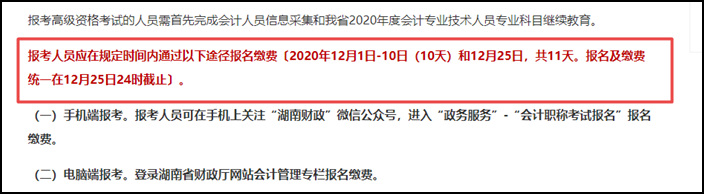 报考高级资格考试的人员需首先完成会计人员信息采集和我省2020年度会计专业技术人员专业科目继续教育。

报考人员应在规定时间内通过以下途径报名缴费〔2020年12月1日-10日（10天）和12月25日，共11天。报名及缴费统一在12月25日24时截止〕。

（一）手机端报考。报考人员可在手机上关注“湖南财政”微信公众号，进入“政务服务”-“会计职称考试报名”报名缴费。

（二）电脑端报考。登录湖南省财政厅网站会计管理专栏报名缴费。